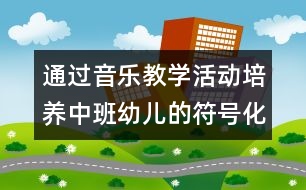 通过音乐教学活动培养中班幼儿的符号化